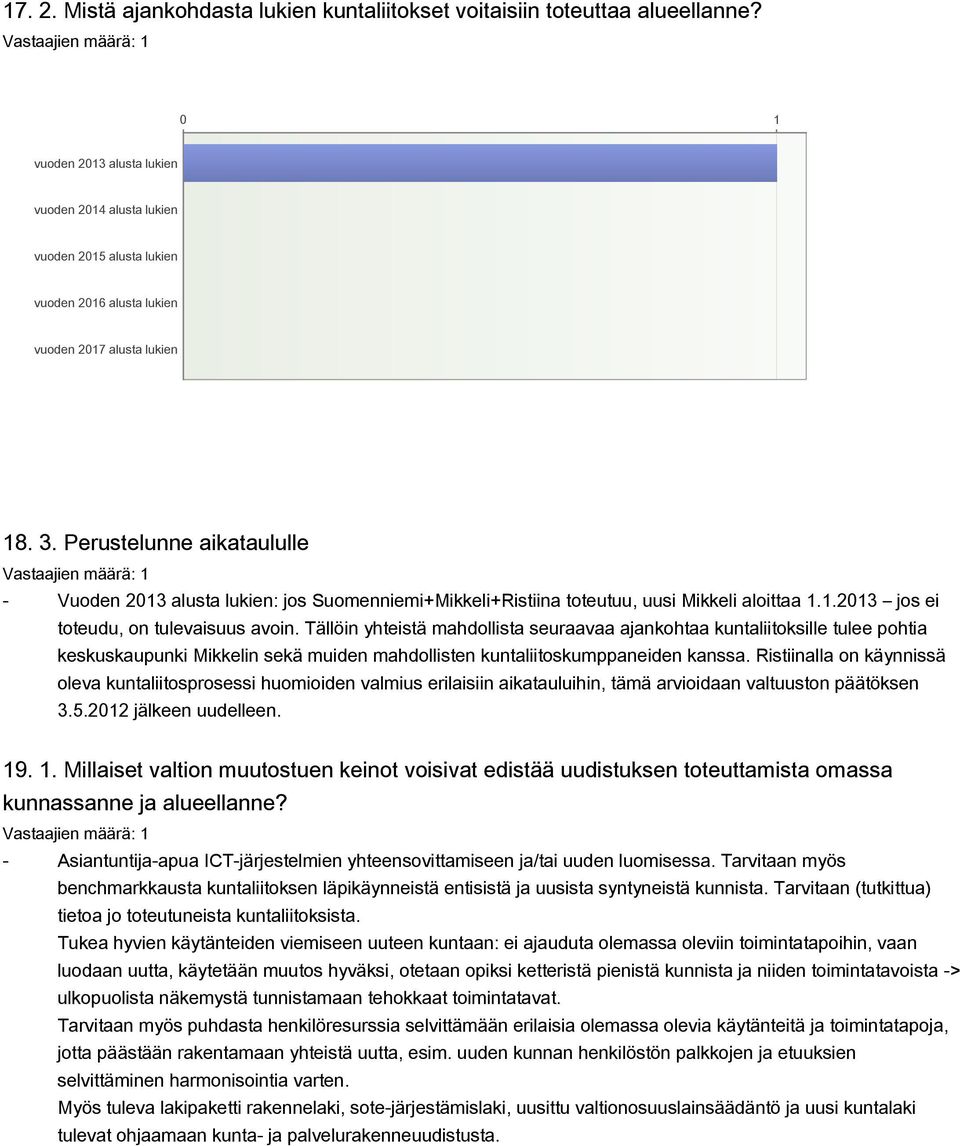 17. 2. Mistä ajankohdasta lukien kuntaliitokset voitaisiin toteuttaa alueellanne?
Vastaajien määrä: 1

0
1
vuoden 2013 alusta lukien
vuoden 2014 alusta lukien
vuoden 2015 alusta lukien
vuoden 2016 alusta lukien
vuoden 2017 alusta lukien

18. 3. Perustelunne aikataululle
Vastaajien määrä: 1
- Vuoden 2013 alusta lukien: jos Suomenniemi+Mikkeli+Ristiina toteutuu, uusi Mikkeli aloittaa 1.1.2013 – jos ei toteudu, on tulevaisuus avoin. Tällöin yhteistä mahdollista seuraavaa ajankohtaa kuntaliitoksille tulee pohtia keskuskaupunki Mikkelin sekä muiden mahdollisten kuntaliitoskumppaneiden kanssa. Ristiinalla on käynnissä oleva kuntaliitosprosessi huomioiden valmius erilaisiin aikatauluihin, tämä arvioidaan valtuuston päätöksen 3.5.2012 jälkeen uudelleen.

19. 1. Millaiset valtion muutostuen keinot voisivat edistää uudistuksen toteuttamista omassa kunnassanne ja alueellanne?
Vastaajien määrä: 1
- Asiantuntija-apua ICT-järjestelmien yhteensovittamiseen ja/tai uuden luomisessa. Tarvitaan myös benchmarkkausta kuntaliitoksen läpikäynneistä entisistä ja uusista syntyneistä kunnista. Tarvitaan (tutkittua) tietoa jo toteutuneista kuntaliitoksista.
Tukea hyvien käytänteiden viemiseen uuteen kuntaan: ei ajauduta olemassa oleviin toimintatapoihin, vaan luodaan uutta, käytetään muutos hyväksi, otetaan opiksi ketteristä pienistä kunnista ja niiden toimintatavoista -> ulkopuolista näkemystä tunnistamaan tehokkaat toimintatavat.
Tarvitaan myös puhdasta henkilöresurssia selvittämään erilaisia olemassa olevia käytänteitä ja toimintatapoja, jotta päästään rakentamaan yhteistä uutta, esim. uuden kunnan henkilöstön palkkojen ja etuuksien selvittäminen harmonisointia varten.
Myös tuleva lakipaketti rakennelaki, sote-järjestämislaki, uusittu valtionosuuslainsäädäntö ja uusi kuntalaki tulevat ohjaamaan kunta- ja palvelurakenneuudistusta.